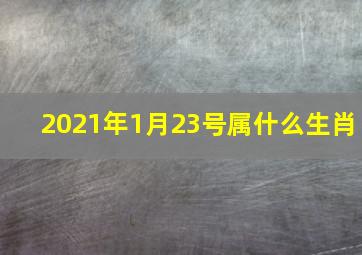 2021年1月23号属什么生肖